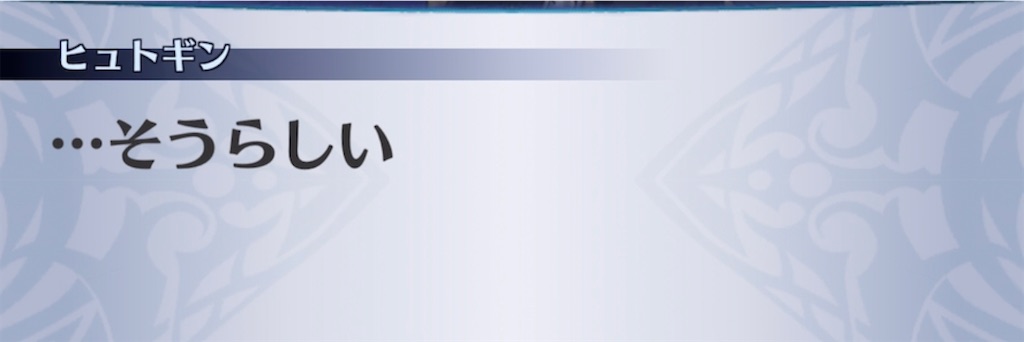 ヒュトギン

…そうらしい